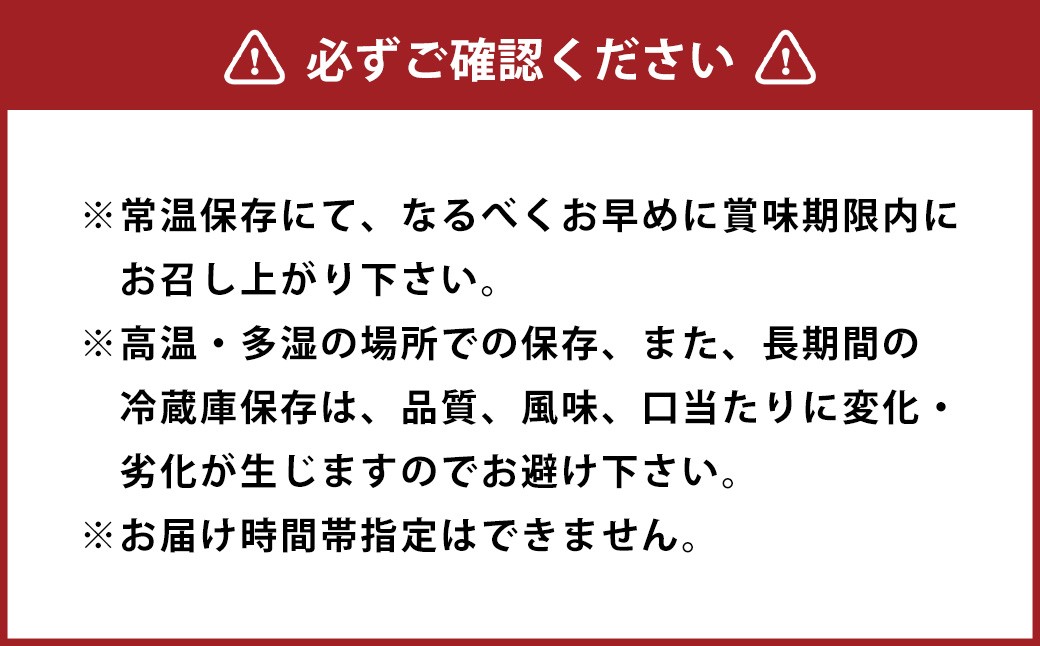 必ずご確認ください

※常温保存にて、なるべくお早めに賞味期限内にお召し上がり下さい。
※高温・多湿の場所での保存、また、長期間の冷蔵庫保存は、品質、風味、口当たりに変化・劣化が生じますのでお避け下さい。
※お届け時間帯指定はできません。